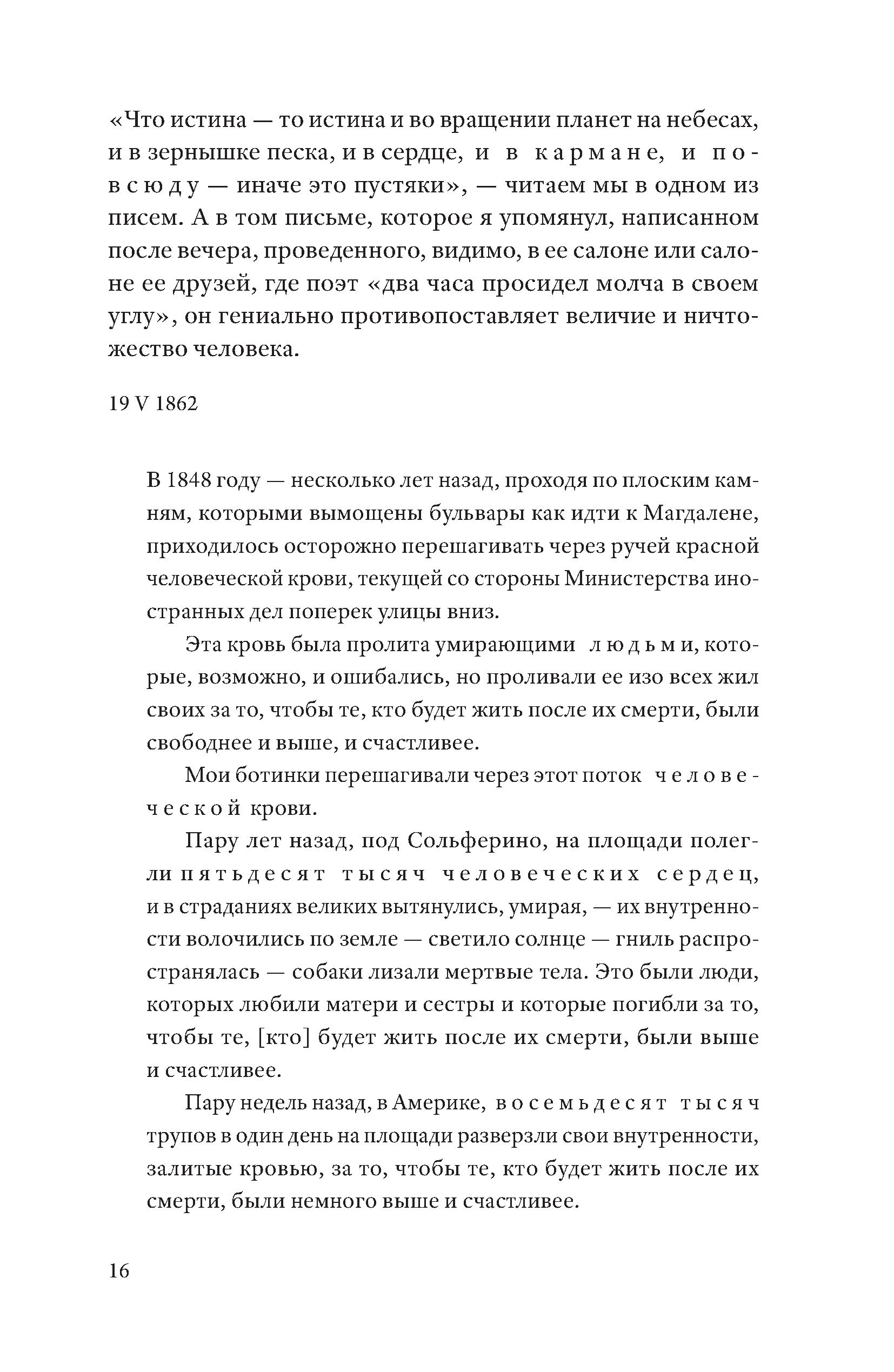 «Что истина — то истина и во вращении планет на небесах, и в зернышке песка, и в сердце, и в кармане, и повсюду — иначе это пустяки», — читаем мы в одном из писем. А в том письме, которое я упомянул, написанном после вечера, проведенного, видимо, в ее салоне или салоне ее друзей, где поэт «два часа просидел молча в своем углу», он гениально противопоставляет величие и ничтожество человека.

19 V 1862

В 1848 году — несколько лет назад, проходя по плоским камням, которыми вымощены бульвары как идти к Магдалене, приходилось осторожно перешагивать через ручей красной человеческой крови, текущей со стороны Министерства иностранных дел поперек улицы вниз.

Эта кровь была пролита умирающими людьми, которые, возможно, и ошибались, но проливали ее изо всех жил своих за то, чтобы те, кто будет жить после их смерти, были свободнее и выше, и счастливее.

Мои ботинки перешагивали через этот поток человеческой крови.

Пару лет назад, под Сольферино, на площади полегли пятьдесят тысяч человеческих сердец, и в страданиях великих вытянулись, умирая, — их внутренности волочились по земле — светило солнце — гниль распространялась — собаки лизали мертвые тела. Это были люди, которых любили матери и сестры и которые погибли за то, чтобы те, [кто] будет жить после их смерти, были выше и счастливее.

Пару недель назад, в Америке, восемьдесят тысяч трупов в один день на площади разверзли свои внутренности, залитые кровью, за то, чтобы те, кто будет жить после их смерти, были немного выше и счастливее.

16